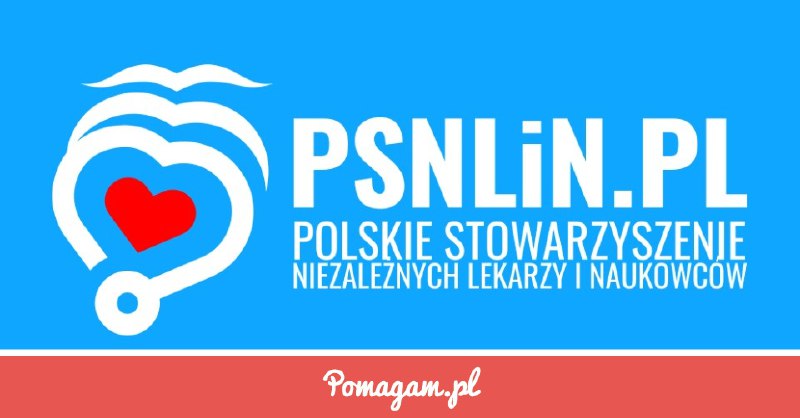 PSNLiN.PL
POLSKIE STOWARZYSZENIE
NIEZALEŻNYCH LEKARZY I NAUKOWCÓW

Pomagam.pl